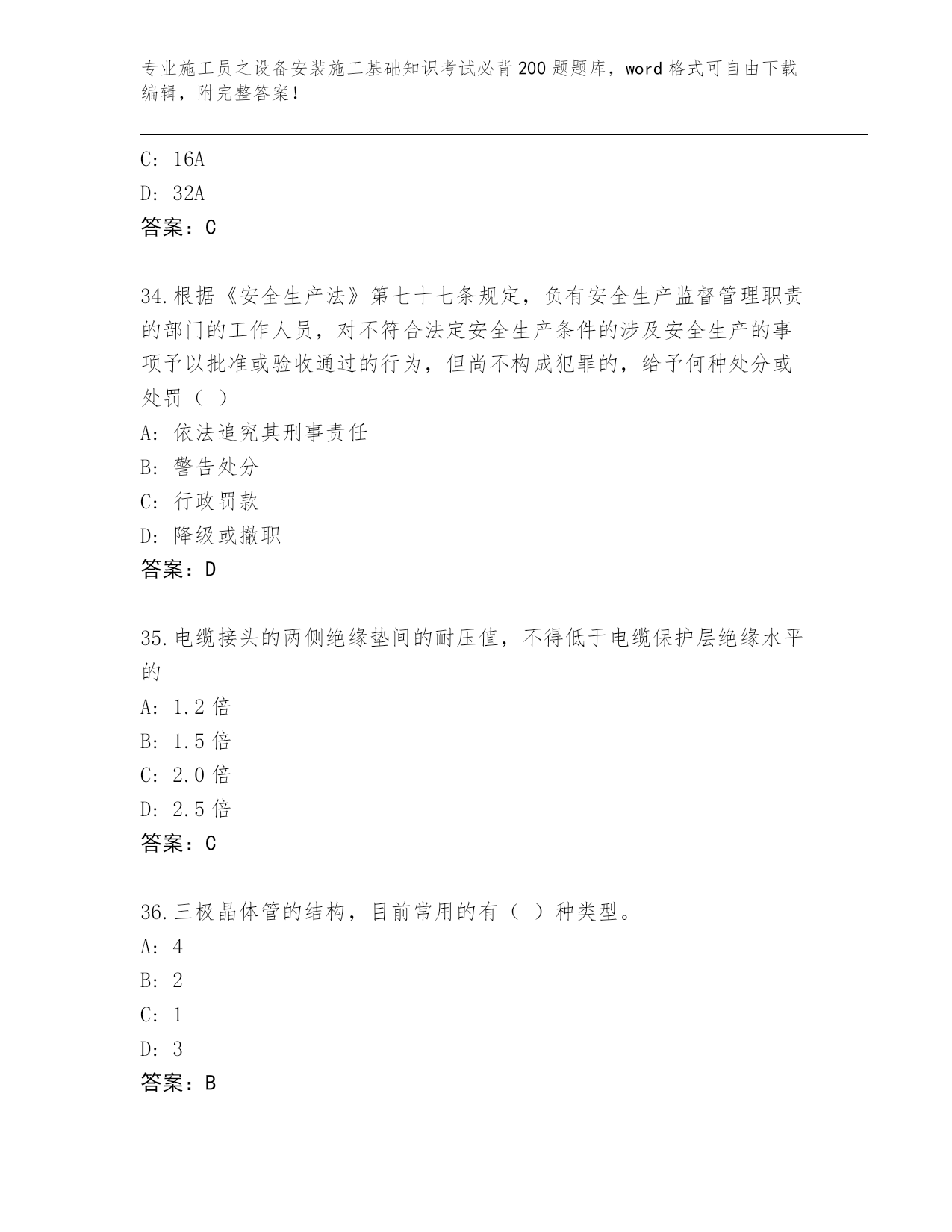 专业施工员之设备安装施工基础知识考试必背200题题库，word格式可自由下载编辑，附完整答案！

C: 16A

D: 32A

答案：C

34.根据《安全生产法》第七十七条规定，负有安全生产监督管理职责的部门的工作人员，对不符合法定安全生产条件的涉及安全生产的事项予以批准或验收通过的行为，但尚不构成犯罪的，给予何种处分或处罚（ ）

A: 依法追究其刑事责任

B: 警告处分

C: 行政罚款

D: 降级或撤职

答案：D

35.电缆接头的两侧绝缘垫间的耐压值，不得低于电缆保护层绝缘水平的

A: 1.2倍

B: 1.5倍

C: 2.0倍

D: 2.5倍

答案：C

36.三极晶体管的结构，目前常用的有（ ）种类型。

A: 4

B: 2

C: 1

D: 3

答案：B